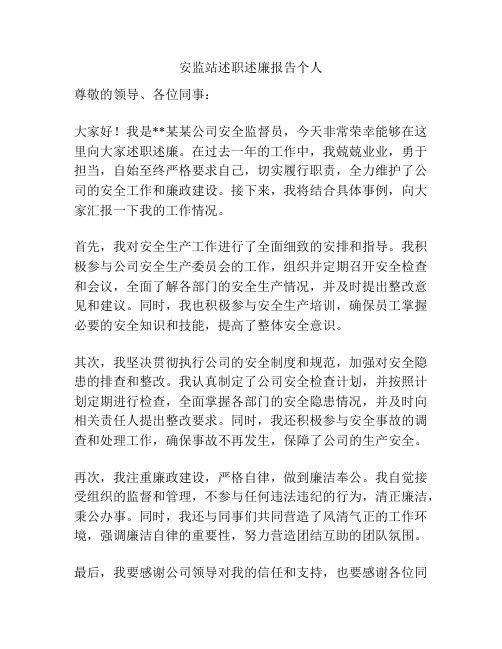 安监站述职述廉报告个人

尊敬的领导、各位同事：

大家好！我是**某某公司安全监督员，今天非常荣幸能够在这里向大家述职述廉。在过去一年的工作中，我兢兢业业，勇于担当，自始至终严格要求自己，切实履行职责，全力维护了公司的安全工作和廉政建设。接下来，我将结合具体事例，向大家汇报一下我的工作情况。

首先，我对安全生产工作进行了全面细致的安排和指导。我积极参与公司安全生产委员会的工作，组织并定期召开安全检查和会议，全面了解各部门的安全生产情况，并及时提出整改意见和建议。同时，我也积极参与安全生产培训，确保员工掌握必要的安全知识和技能，提高了整体安全意识。

其次，我坚决贯彻执行公司的安全制度和规范，加强对安全隐患的排查和整改。我认真制定了公司安全检查计划，并按照计划定期进行检查，全面掌握各部门的安全隐患情况，并及时向相关责任人提出整改要求。同时，我还积极参与安全事故的调查和处理工作，确保事故不再发生，保障了公司的生产安全。

再次，我注重廉政建设，严格自律，做到廉洁奉公。我自觉接受组织的监督和管理，不参与任何违法违纪的行为，清正廉洁，秉公办事。同时，我还与同事们共同营造了风清气正的工作环境，强调廉洁自律的重要性，努力营造团结互助的团队氛围。

最后，我要感谢公司领导对我的信任和支持，也要感谢各位同